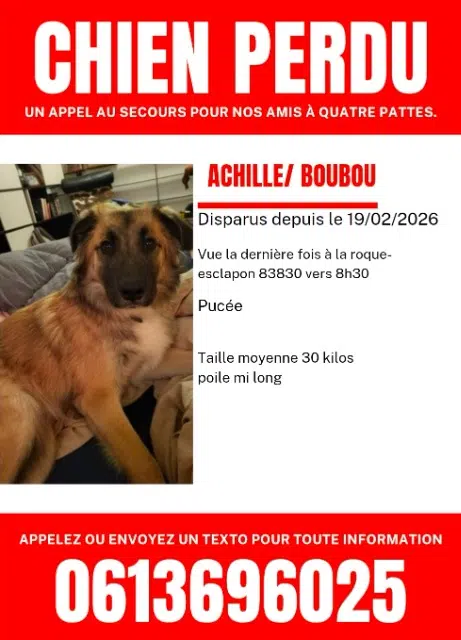 CHIEN PERDU

UN APPEL AU SECOURS POUR NOS AMIS À QUATRE PATTES.

ACHILLE/ BOUBOU

Disparus depuis le 19/02/2026

Vue la dernière fois à la roque-esclapon 83830 vers 8h30

Pucée

Taille moyenne 30 kilos
poile mi long

APPELEZ OU ENVOYEZ UN TEXTO POUR TOUTE INFORMATION

0613696025